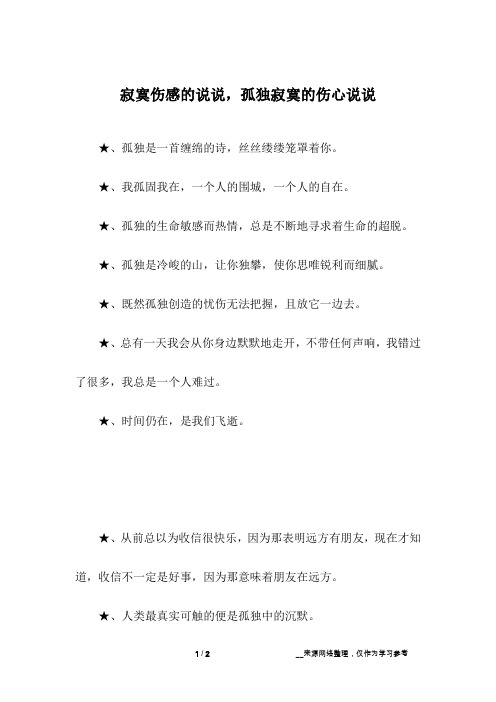 寂寞伤感的说说，孤独寂寞的伤心说说

★、孤独是一首缠绵的诗，丝丝缕缕笼罩着你。

★、我孤固我在，一个人的围城，一个人的自在。

★、孤独的生命敏感而热情，总是不断地寻求着生命的超脱。

★、孤独是冷峻的山，让你独攀，使你思唯锐利而细腻。

★、既然孤独创造的忧伤无法把握，且放它一边去。

★、总有一天我会从你身边默默地走开，不带任何声响，我错过了很多，我总是一个人难过。

★、时间仍在，是我们飞逝。

★、从前总以为收信很快乐，因为那表明远方有朋友，现在才知道，收信不一定是好事，因为那意味着朋友在远方。

★、人类最真实可触的便是孤独中的沉默。

1 / 2

__来源网络整理，仅作为学习参考